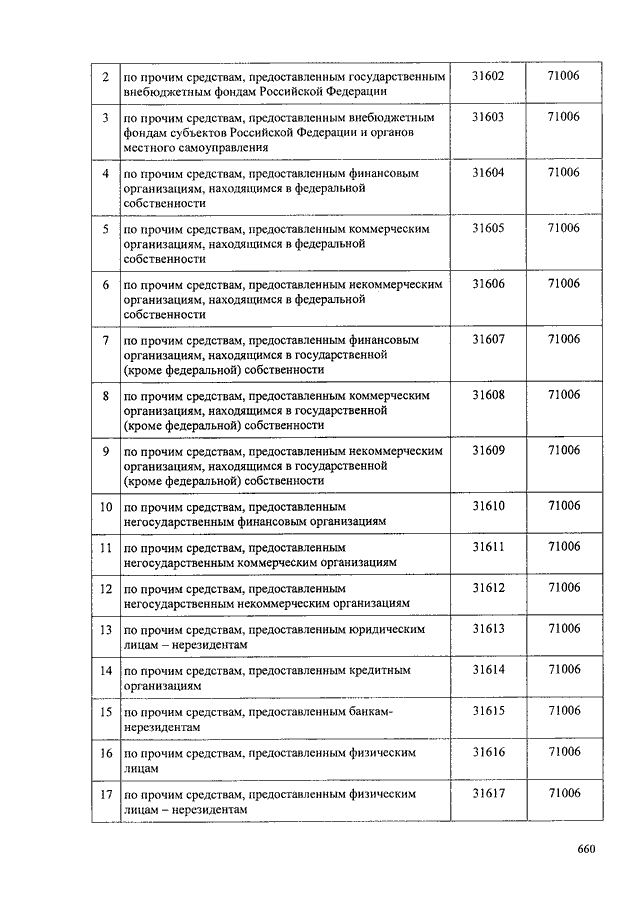 | | | | |
|---|---|---|---|
| 2 | по прочим средствам, предоставленным государственным внебюджетным фондам Российской Федерации | 31602 | 71006 |
| 3 | по прочим средствам, предоставленным внебюджетным фондам субъектов Российской Федерации и органов местного самоуправления | 31603 | 71006 |
| 4 | по прочим средствам, предоставленным финансовым организациям, находящимся в федеральной собственности | 31604 | 71006 |
| 5 | по прочим средствам, предоставленным коммерческим организациям, находящимся в федеральной собственности | 31605 | 71006 |
| 6 | по прочим средствам, предоставленным некоммерческим организациям, находящимся в федеральной собственности | 31606 | 71006 |
| 7 | по прочим средствам, предоставленным финансовым организациям, находящимся в государственной (кроме федеральной) собственности | 31607 | 71006 |
| 8 | по прочим средствам, предоставленным коммерческим организациям, находящимся в государственной (кроме федеральной) собственности | 31608 | 71006 |
| 9 | по прочим средствам, предоставленным некоммерческим организациям, находящимся в государственной (кроме федеральной) собственности | 31609 | 71006 |
| 10 | по прочим средствам, предоставленным негосударственным финансовым организациям | 31610 | 71006 |
| 11 | по прочим средствам, предоставленным негосударственным коммерческим организациям | 31611 | 71006 |
| 12 | по прочим средствам, предоставленным негосударственным некоммерческим организациям | 31612 | 71006 |
| 13 | по прочим средствам, предоставленным юридическим лицам – нерезидентам | 31613 | 71006 |
| 14 | по прочим средствам, предоставленным кредитным организациям | 31614 | 71006 |
| 15 | по прочим средствам, предоставленным банкам-нерезидентам | 31615 | 71006 |
| 16 | по прочим средствам, предоставленным физическим лицам | 31616 | 71006 |
| 17 | по прочим средствам, предоставленным физическим лицам – нерезидентам | 31617 | 71006 |

660